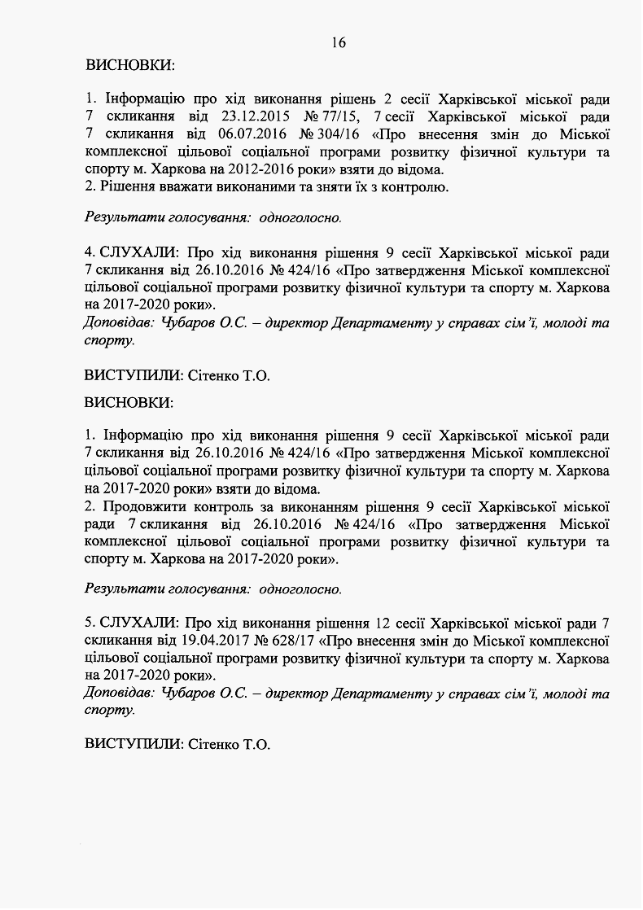 16

ВИСНОВКИ:

1. Інформацію про хід виконання рішень 2 сесії Харківської міської ради 7 скликання від 23.12.2015 № 77/15, 7 сесії Харківської міської ради 7 скликання від 06.07.2016 № 304/16 «Про внесення змін до Міської комплексної цільової соціальної програми розвитку фізичної культури та спорту м. Харкова на 2012-2016 роки» взяти до відома.
2. Рішення вважати виконаними та зняти їх з контролю.

Результати голосування: одноголосно.

4. СЛУХАЛИ: Про хід виконання рішення 9 сесії Харківської міської ради 7 скликання від 26.10.2016 № 424/16 «Про затвердження Міської комплексної цільової соціальної програми розвитку фізичної культури та спорту м. Харкова на 2017-2020 роки».
Доповідав: Чубаров О.С. – директор Департаменту у справах сім'ї, молоді та спорту.

ВИСТУПИЛИ: Сітенко Т.О.

ВИСНОВКИ:

1. Інформацію про хід виконання рішення 9 сесії Харківської міської ради 7 скликання від 26.10.2016 № 424/16 «Про затвердження Міської комплексної цільової соціальної програми розвитку фізичної культури та спорту м. Харкова на 2017-2020 роки» взяти до відома.
2. Продовжити контроль за виконанням рішення 9 сесії Харківської міської ради 7 скликання від 26.10.2016 № 424/16 «Про затвердження Міської комплексної цільової соціальної програми розвитку фізичної культури та спорту м. Харкова на 2017-2020 роки».

Результати голосування: одноголосно.

5. СЛУХАЛИ: Про хід виконання рішення 12 сесії Харківської міської ради 7 скликання від 19.04.2017 № 628/17 «Про внесення змін до Міської комплексної цільової соціальної програми розвитку фізичної культури та спорту м. Харкова на 2017-2020 роки».
Доповідав: Чубаров О.С. – директор Департаменту у справах сім'ї, молоді та спорту.

ВИСТУПИЛИ: Сітенко Т.О.